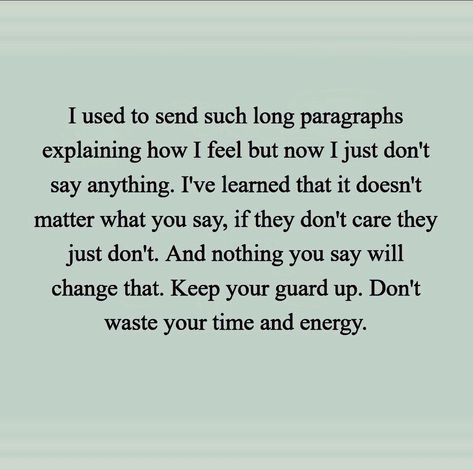 I used to send such long paragraphs explaining how I feel but now I just don't say anything. I've learned that it doesn't matter what you say, if they don't care they just don't. And nothing you say will change that. Keep your guard up. Don't waste your time and energy.